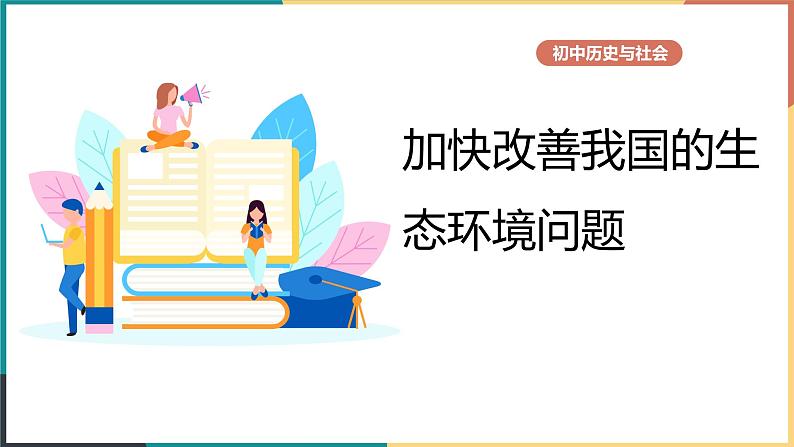 初中历史与社会

加快改善我国的生态环境问题